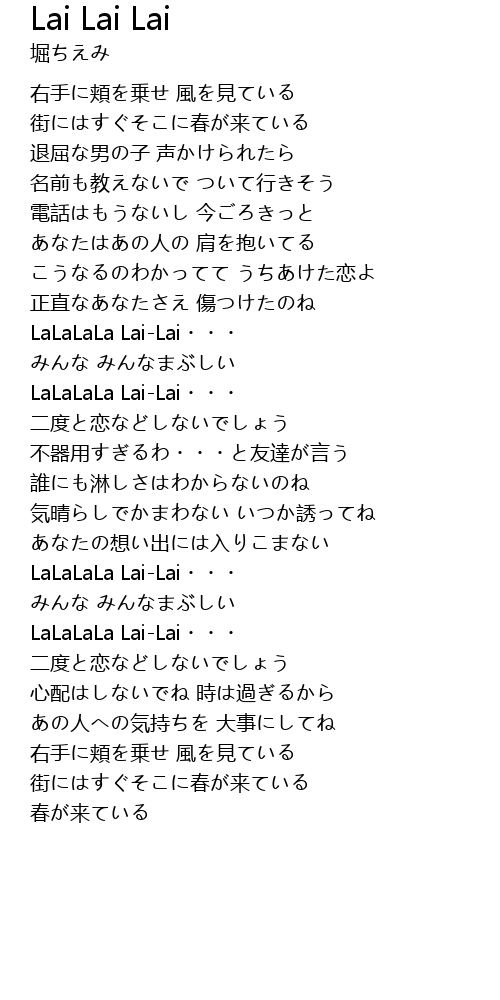 Lai Lai Lai
堀ちえみ

右手に頬を乗せ 風を見ている
街にはすぐそこに春が来ている
退屈な男の子 声かけられたら
名前も教えないで ついて行きそう
電話はもうないし 今ごろきっと
あなたはあの人の 肩を抱いてる
こうなるのわかってて うちあけた恋よ
正直なあなたさえ 傷つけたのね
LaLaLaLa Lai-Lai・・・
みんな みんなまぶしい
LaLaLaLa Lai-Lai・・・
二度と恋などしないでしょう
不器用すぎるわ・・・と友達が言う
誰にも淋しさはわからないのね
気晴らしでかまわない いつか誘ってね
あなたの想い出には入りこまない
LaLaLaLa Lai-Lai・・・
みんな みんなまぶしい
LaLaLaLa Lai-Lai・・・
二度と恋などしないでしょう
心配はしないでね 時は過ぎるから
あの人への気持ちを 大事にしてね
右手に頬を乗せ 風を見ている
街にはすぐそこに春が来ている
春が来ている